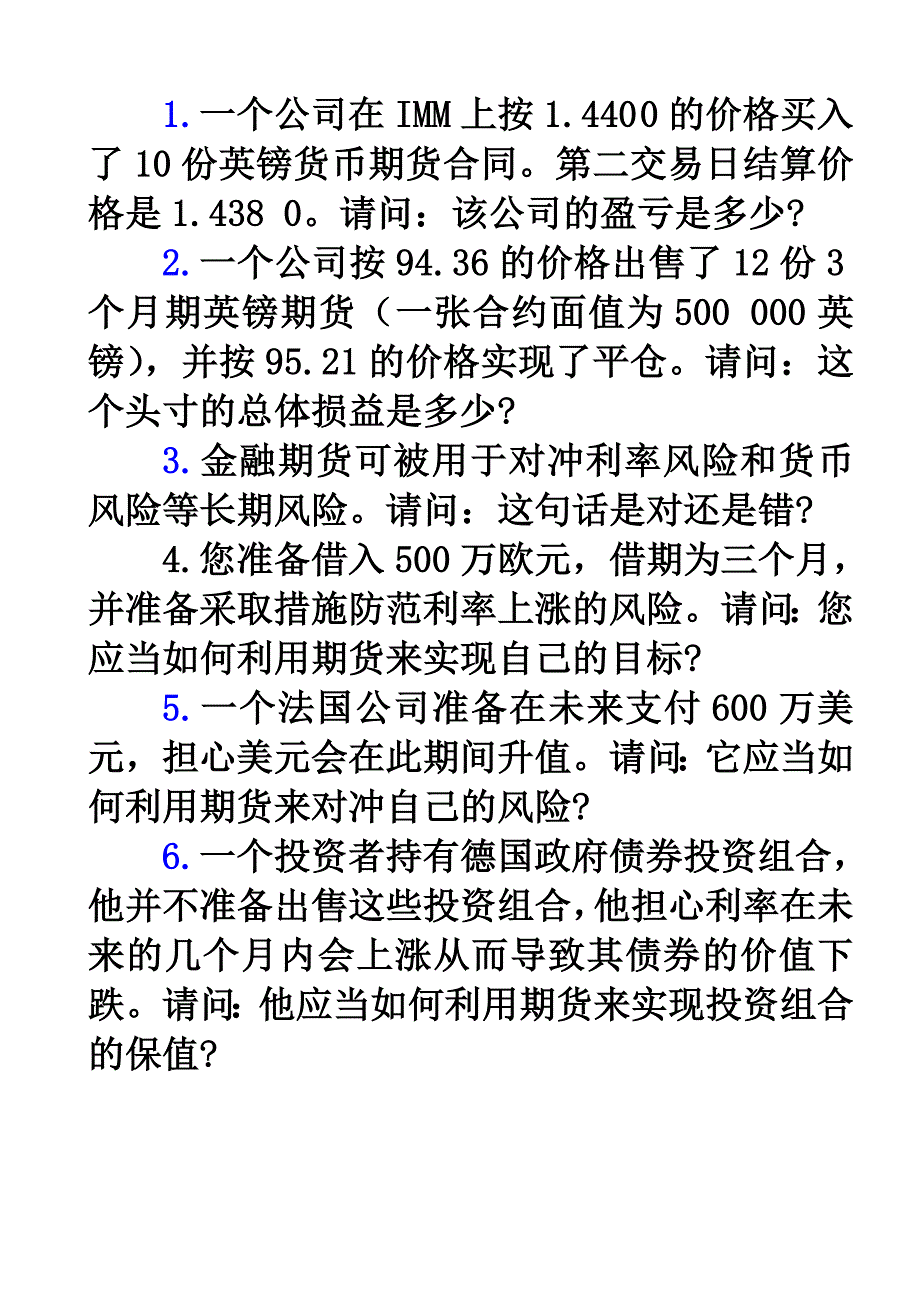 1. 一个公司在 IMM 上按 1.4400 的价格买入了 10 份英镑货币期货合同。第二交易日结算价格是 1.438 0。请问：该公司的盈亏是多少?

2. 一个公司按 94.36 的价格出售了 12 份 3 个月期英镑期货（一张合约面值为 500 000 英镑），并按 95.21 的价格实现了平仓。请问：这个头寸的总体损益是多少?

3. 金融期货可被用于对冲利率风险和货币风险等长期风险。请问：这句话是对还是错?

4. 您准备借入 500 万欧元，借期为三个月，并准备采取措施防范利率上涨的风险。请问: 您应当如何利用期货来实现自己的目标?

5. 一个法国公司准备在未来支付 600 万美元，担心美元会在此期间升值。请问: 它应当如何利用期货来对冲自己的风险?

6. 一个投资者持有德国政府债券投资组合，他并不准备出售这些投资组合，他担心利率在未来的几个月内会上涨从而导致其债券的价值下跌。请问: 他应当如何利用期货来实现投资组合的保值?